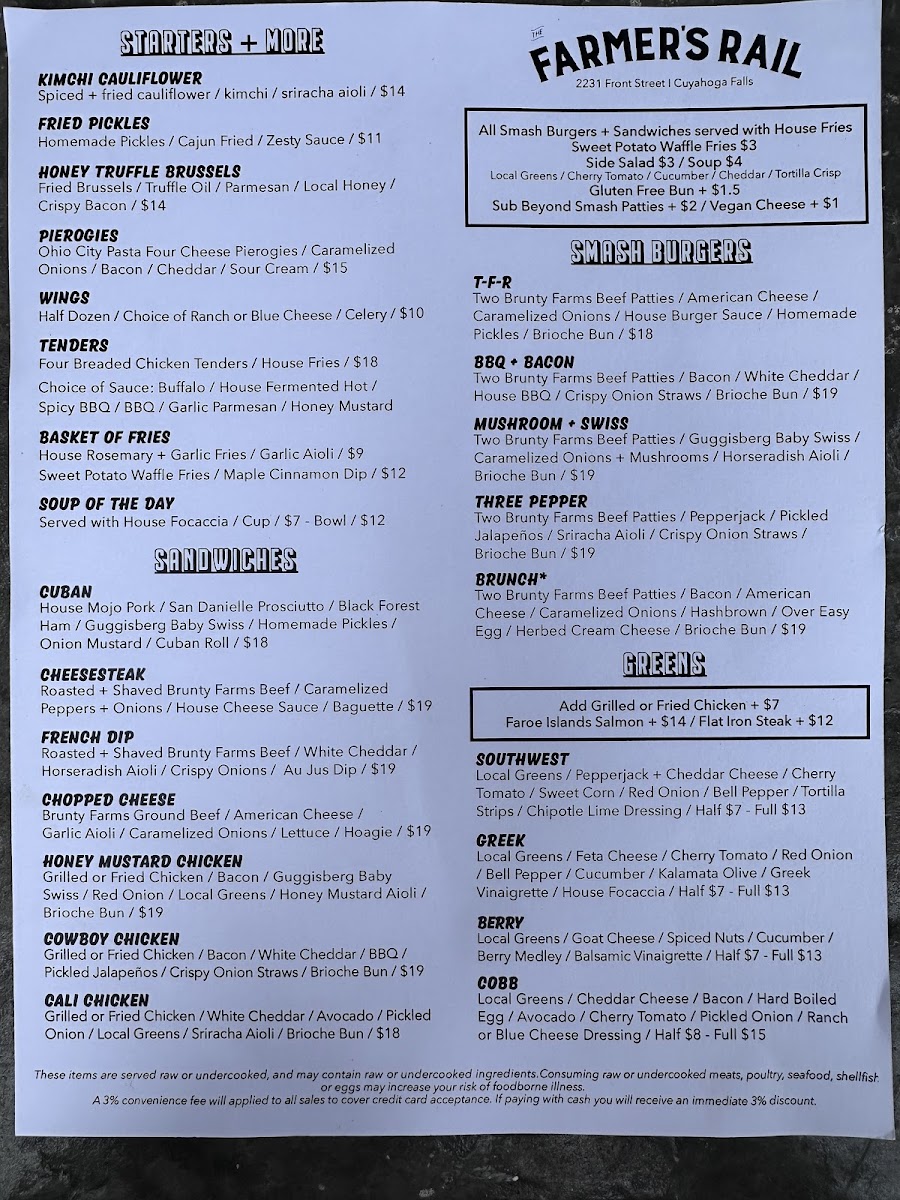 STARTERS + MORE

KIMCHI CAULIFLOWER
Spiced + fried cauliflower / kimchi / sriracha aioli / $14

FRIED PICKLES
Homemade Pickles / Cajun Fried / Zesty Sauce / $11

HONEY TRUFFLE BRUSSELS
Fried Brussels / Truffle Oil / Parmesan / Local Honey / Crispy Bacon / $14

PIEROGIES
Ohio City Pasta Four Cheese Pierogies / Caramelized Onions / Bacon / Cheddar / Sour Cream / $15

WINGS
Half Dozen / Choice of Ranch or Blue Cheese / Celery / $10

TENDERS
Four Breaded Chicken Tenders / House Fries / $18

Choice of Sauce: Buffalo / House Fermented Hot / Spicy BBQ / BBQ / Garlic Parmesan / Honey Mustard

BASKET OF FRIES
House Rosemary + Garlic Fries / Garlic Aioli / $9
Sweet Potato Waffle Fries / Maple Cinnamon Dip / $12

SOUP OF THE DAY
Served with House Focaccia / Cup / $7 - Bowl / $12

SANDWICHES

CUBAN
House Mojo Pork / San Danielle Prosciutto / Black Forest Ham / Guggisberg Baby Swiss / Homemade Pickles / Onion Mustard / Cuban Roll / $18

CHEESESTEAK
Roasted + Shaved Brunty Farms Beef / Caramelized Peppers + Onions / House Cheese Sauce / Baguette / $19

FRENCH DIP
Roasted + Shaved Brunty Farms Beef / White Cheddar / Horseradish Aioli / Crispy Onions / Au Jus Dip / $19

CHOPPED CHEESE
Brunty Farms Ground Beef / American Cheese / Garlic Aioli / Caramelized Onions / Lettuce / Hoagie / $19

HONEY MUSTARD CHICKEN
Grilled or Fried Chicken / Bacon / Guggisberg Baby Swiss / Red Onion / Local Greens / Honey Mustard Aioli / Brioche Bun / $19

COWBOY CHICKEN
Grilled or Fried Chicken / Bacon / White Cheddar / BBQ / Pickled Jalapeños / Crispy Onion Straws / Brioche Bun / $19

CALI CHICKEN
Grilled or Fried Chicken / White Cheddar / Avocado / Pickled Onion / Local Greens / Sriracha Aioli / Brioche Bun / $18

THE
FARMER'S RAIL
2231 Front Street I Cuyahoga Falls

All Smash Burgers + Sandwiches served with House Fries
Sweet Potato Waffle Fries $3
Side Salad $3 / Soup $4
Local Greens / Cherry Tomato / Cucumber / Cheddar / Tortilla Crisp
Gluten Free Bun + $1.5
Sub Beyond Smash Patties + $2 / Vegan Cheese + $1

SMASH BURGERS

T-F-R
Two Brunty Farms Beef Patties / American Cheese / Caramelized Onions / House Burger Sauce / Homemade Pickles / Brioche Bun / $18

BBQ + BACON
Two Brunty Farms Beef Patties / Bacon / White Cheddar / House BBQ / Crispy Onion Straws / Brioche Bun / $19

MUSHROOM + SWISS
Two Brunty Farms Beef Patties / Guggisberg Baby Swiss / Caramelized Onions + Mushrooms / Horseradish Aioli / Brioche Bun / $19

THREE PEPPER
Two Brunty Farms Beef Patties / Pepperjack / Pickled Jalapeños / Sriracha Aioli / Crispy Onion Straws / Brioche Bun / $19

BRUNCH*
Two Brunty Farms Beef Patties / Bacon / American Cheese / Caramelized Onions / Hashbrown / Over Easy Egg / Herbed Cream Cheese / Brioche Bun / $19

GREENS

Add Grilled or Fried Chicken + $7
Faroe Islands Salmon + $14 / Flat Iron Steak + $12

SOUTHWEST
Local Greens / Pepperjack + Cheddar Cheese / Cherry Tomato / Sweet Corn / Red Onion / Bell Pepper / Tortilla Strips / Chipotle Lime Dressing / Half $7 - Full $13

GREEK
Local Greens / Feta Cheese / Cherry Tomato / Red Onion / Bell Pepper / Cucumber / Kalamata Olive / Greek Vinaigrette / House Focaccia / Half $7 - Full $13

BERRY
Local Greens / Goat Cheese / Spiced Nuts / Cucumber / Berry Medley / Balsamic Vinaigrette / Half $7 - Full $13

COBB
Local Greens / Cheddar Cheese / Bacon / Hard Boiled Egg / Avocado / Cherry Tomato / Pickled Onion / Ranch or Blue Cheese Dressing / Half $8 - Full $15

These items are served raw or undercooked, and may contain raw or undercooked ingredients.Consuming raw or undercooked meats, poultry, seafood, shellfish or eggs may increase your risk of foodborne illness.
A 3% convenience fee will applied to all sales to cover credit card acceptance. If paying with cash you will receive an immediate 3% discount.